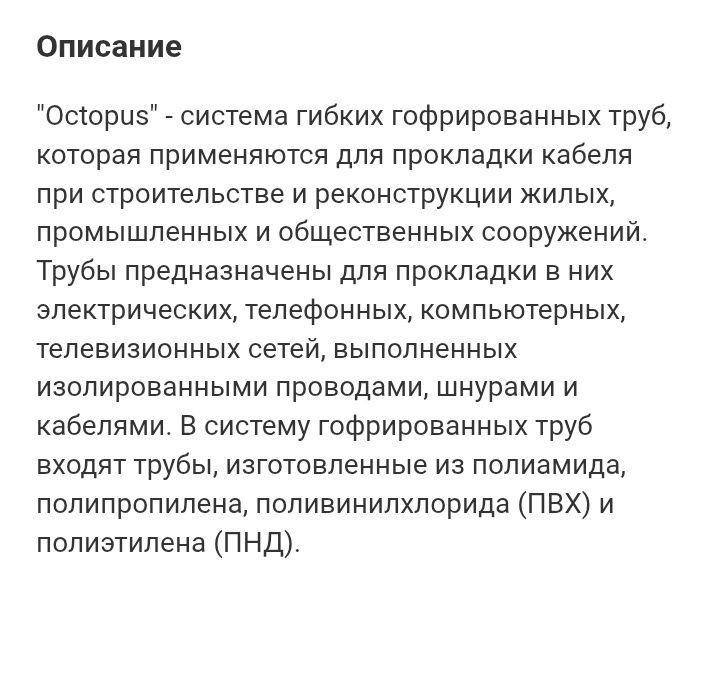 Описание

"Octopus" - система гибких гофрированных труб, которая применяются для прокладки кабеля при строительстве и реконструкции жилых, промышленных и общественных сооружений. Трубы предназначены для прокладки в них электрических, телефонных, компьютерных, телевизионных сетей, выполненных изолированными проводами, шнурами и кабелями. В систему гофрированных труб входят трубы, изготовленные из полиамида, полипропилена, поливинилхлорида (ПВХ) и полиэтилена (ПНД).